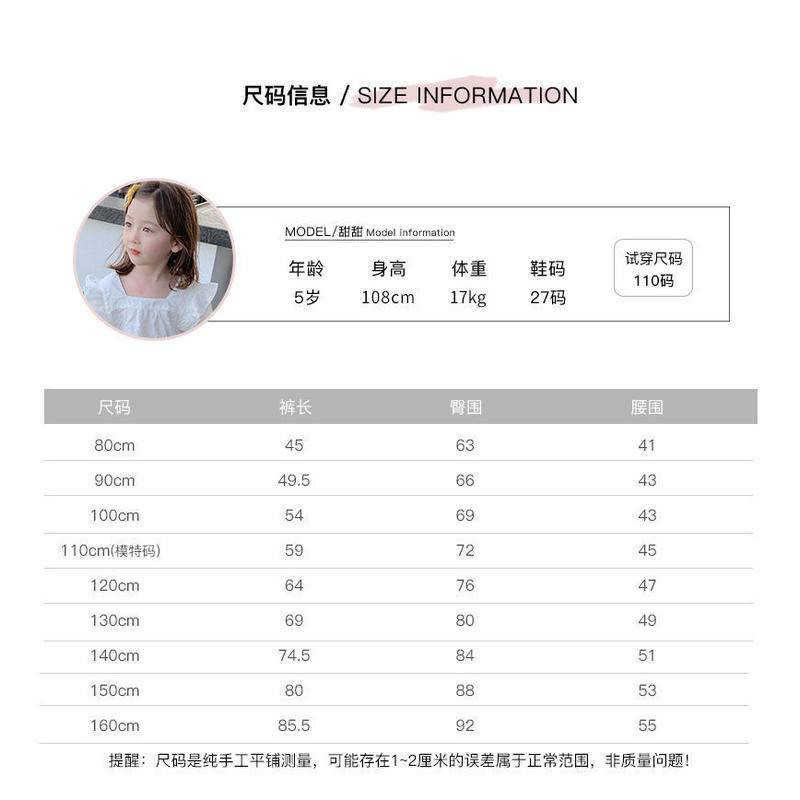 尺码信息 / SIZE INFORMATION

MODEL/甜甜 Model information

年龄 身高 体重 鞋码
5岁 108cm 17kg 27码

试穿尺码
110码

| 尺码 | 裤长 | 臀围 | 腰围 |
|---|---|---|---|
| 80cm | 45 | 63 | 41 |
| 90cm | 49.5 | 66 | 43 |
| 100cm | 54 | 69 | 43 |
| 110cm(模特码) | 59 | 72 | 45 |
| 120cm | 64 | 76 | 47 |
| 130cm | 69 | 80 | 49 |
| 140cm | 74.5 | 84 | 51 |
| 150cm | 80 | 88 | 53 |
| 160cm | 85.5 | 92 | 55 |

提醒：尺码是纯手工平铺测量，可能存在1~2厘米的误差属于正常范围，非质量问题！